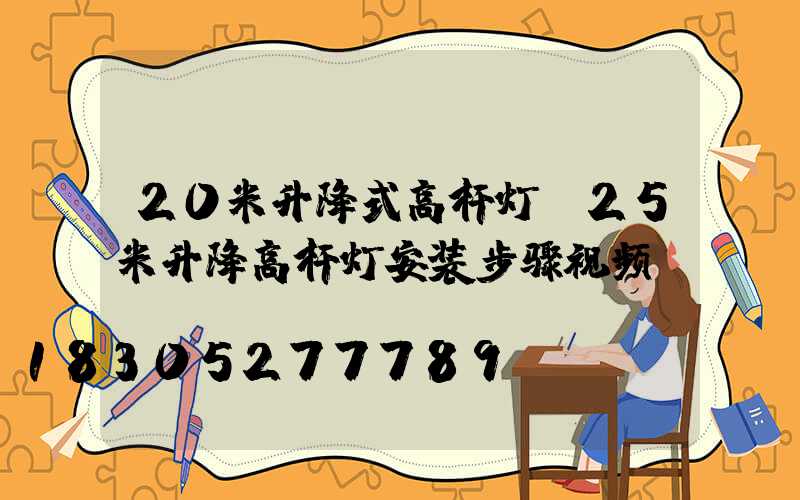 20米升降式高杆灯 25米升降高杆灯安装步骤视频

18305277789